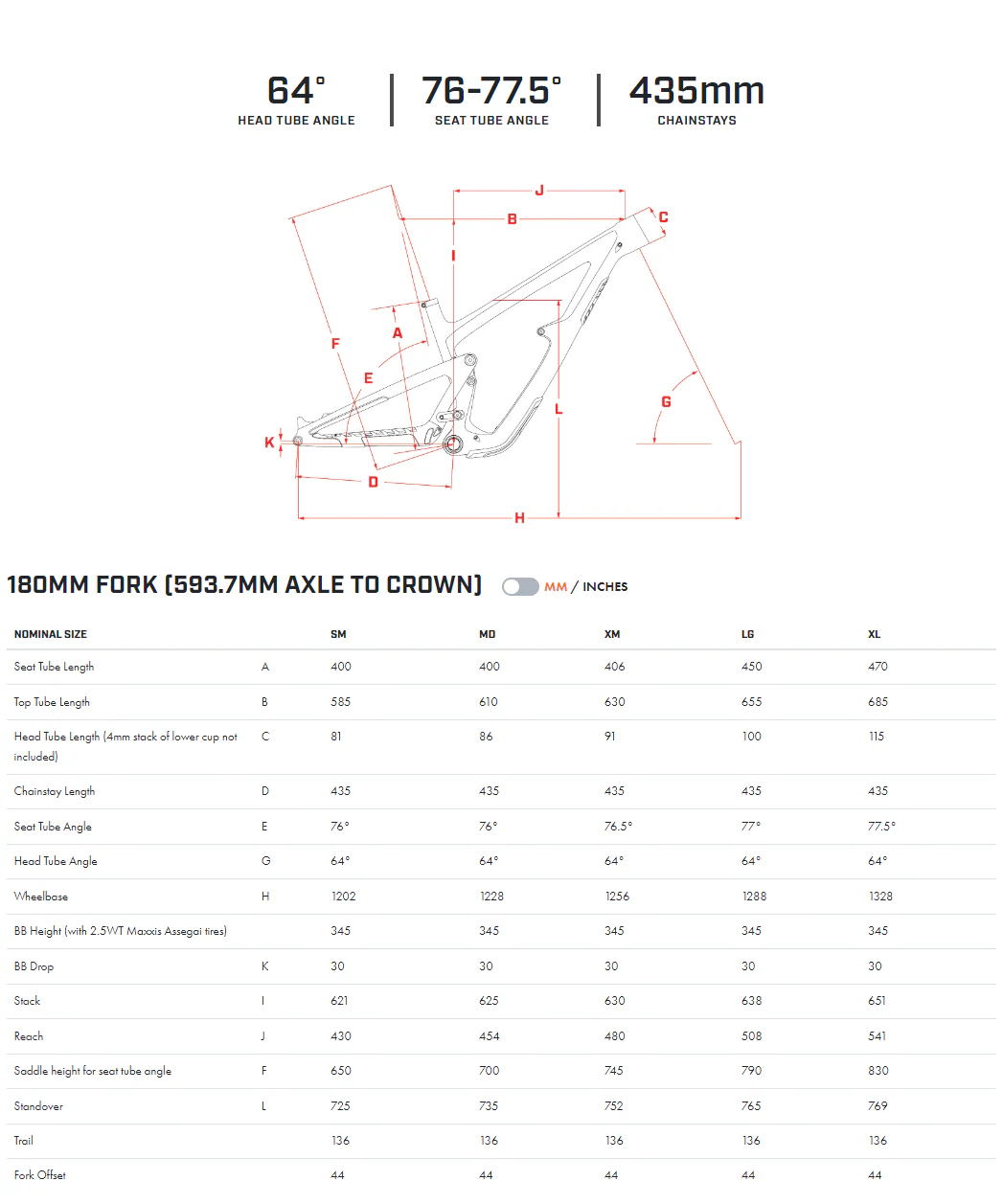 64°
HEAD TUBE ANGLE

76-77.5°
SEAT TUBE ANGLE

435mm
CHAINSTAYS

J
B
C
I
F
A
E
L
G
K
D
H

180MM FORK (593.7MM AXLE TO CROWN)

MM / INCHES

| NOMINAL SIZE | | SM | MD | XM | LG | XL |
|---|---|---|---|---|---|---|
| Seat Tube Length | A | 400 | 400 | 406 | 450 | 470 |
| Top Tube Length | B | 585 | 610 | 630 | 655 | 685 |
| Head Tube Length (4mm stack of lower cup not included) | C | 81 | 86 | 91 | 100 | 115 |
| Chainstay Length | D | 435 | 435 | 435 | 435 | 435 |
| Seat Tube Angle | E | 76° | 76° | 76.5° | 77° | 77.5° |
| Head Tube Angle | G | 64° | 64° | 64° | 64° | 64° |
| Wheelbase | H | 1202 | 1228 | 1256 | 1288 | 1328 |
| BB Height (with 2.5WT Maxxis Assegai tires) | | 345 | 345 | 345 | 345 | 345 |
| BB Drop | K | 30 | 30 | 30 | 30 | 30 |
| Stack | I | 621 | 625 | 630 | 638 | 651 |
| Reach | J | 430 | 454 | 480 | 508 | 541 |
| Saddle height for seat tube angle | F | 650 | 700 | 745 | 790 | 830 |
| Standover | L | 725 | 735 | 752 | 765 | 769 |
| Trail | | 136 | 136 | 136 | 136 | 136 |
| Fork Offset | | 44 | 44 | 44 | 44 | 44 |